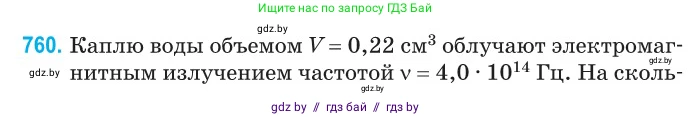 Ищите нас по запросу ГДЗ Бай

gdz.by

760. Каплю воды объемом $V = 0{,}22$ см$^3$ облучают электромагнитным излучением частотой $\nu = 4{,}0 \cdot 10^{14}$ Гц. На сколь-

gdz.by

gdz.by

gdz.by

gdz by // гдз бай // гдз by